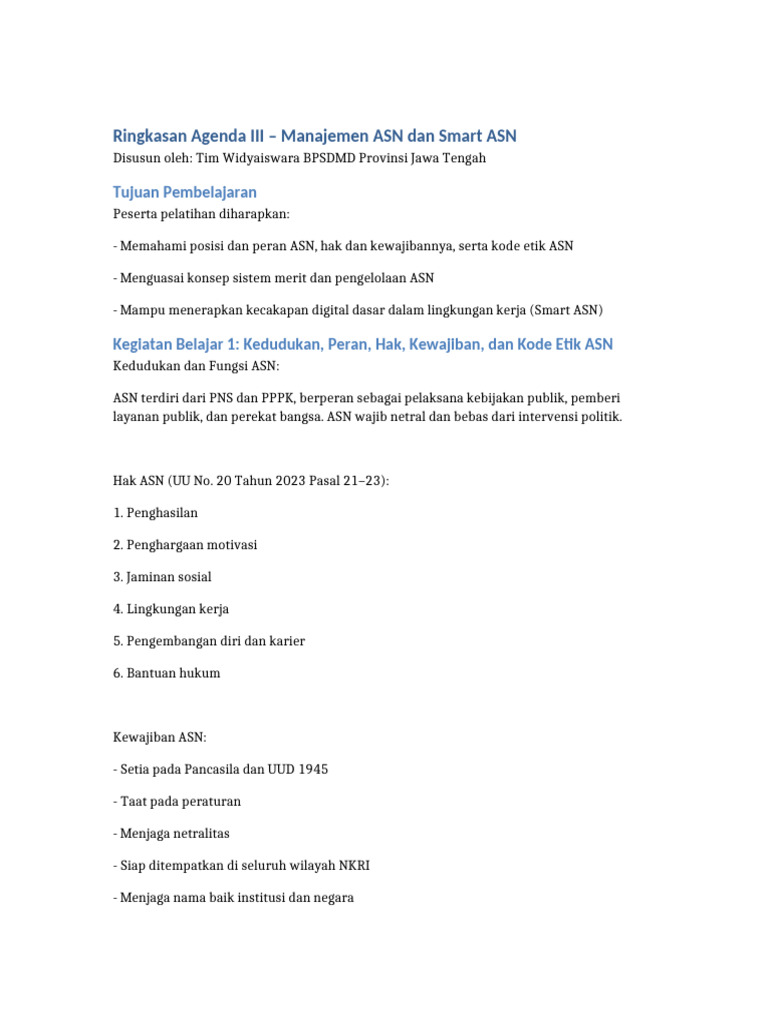 Ringkasan Agenda III – Manajemen ASN dan Smart ASN

Disusun oleh: Tim Widyaiswara BPSDMD Provinsi Jawa Tengah

Tujuan Pembelajaran

Peserta pelatihan diharapkan:

- Memahami posisi dan peran ASN, hak dan kewajibannya, serta kode etik ASN

- Menguasai konsep sistem merit dan pengelolaan ASN

- Mampu menerapkan kecakapan digital dasar dalam lingkungan kerja (Smart ASN)

Kegiatan Belajar 1: Kedudukan, Peran, Hak, Kewajiban, dan Kode Etik ASN

Kedudukan dan Fungsi ASN:

ASN terdiri dari PNS dan PPPK, berperan sebagai pelaksana kebijakan publik, pemberi layanan publik, dan perekat bangsa. ASN wajib netral dan bebas dari intervensi politik.

Hak ASN (UU No. 20 Tahun 2023 Pasal 21–23):

1. Penghasilan

2. Penghargaan motivasi

3. Jaminan sosial

4. Lingkungan kerja

5. Pengembangan diri dan karier

6. Bantuan hukum

Kewajiban ASN:

- Setia pada Pancasila dan UUD 1945

- Taat pada peraturan

- Menjaga netralitas

- Siap ditempatkan di seluruh wilayah NKRI

- Menjaga nama baik institusi dan negara